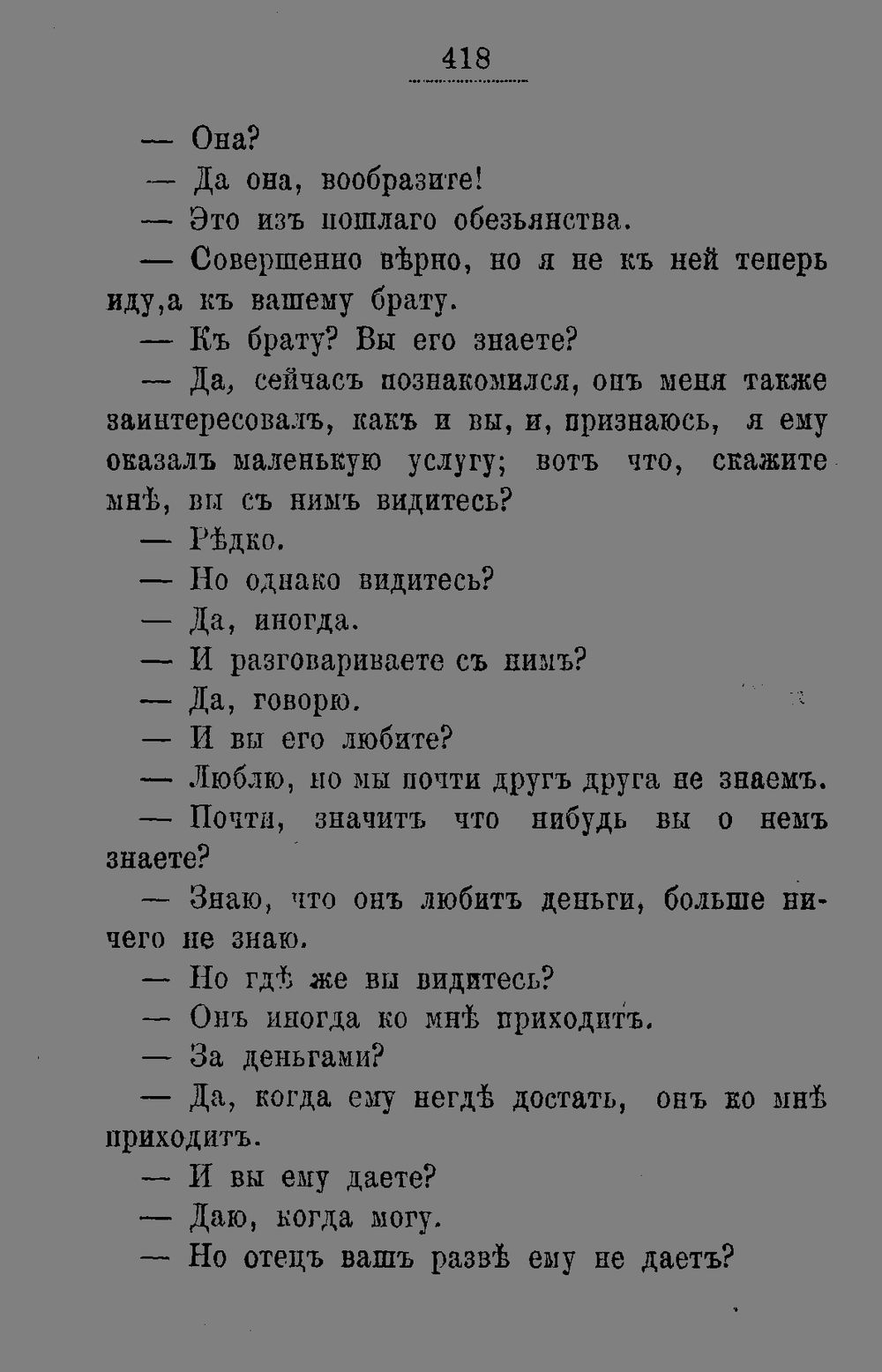 418

— Она?

— Да она, вообразите!

— Это изъ пошлаго обезьянства.

— Совершенно вѣрно, но я не къ ней теперь иду,а къ вашему брату.

— Къ брату? Вы его знаете?

— Да, сейчасъ познакомился, онъ меня также заинтересовалъ, какъ и вы, и, признаюсь, я ему оказалъ маленькую услугу; вотъ что, скажите мнѣ, вы съ нимъ видитесь?

— Рѣдко.

— Но однако видитесь?

— Да, иногда.

— И разговариваете съ нимъ?

— Да, говорю.

— И вы его любите?

— Люблю, но мы почти другъ друга не знаемъ.

— Почти, значитъ что нибудь вы о немъ знаете?

— Знаю, что онъ любитъ деньги, больше ничего не знаю.

— Но гдѣ же вы видитесь?

— Онъ иногда ко мнѣ приходитъ.

— За деньгами?

— Да, когда ему негдѣ достать, онъ ко мнѣ приходитъ.

— И вы ему даете?

— Даю, когда могу.

— Но отецъ вашъ развѣ ему не даетъ?